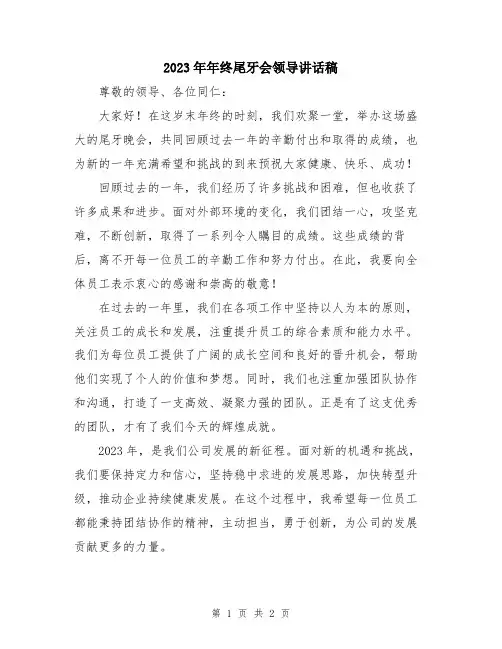 2023年年终尾牙会领导讲话稿

尊敬的领导、各位同仁：

大家好！在这岁末年终的时刻，我们欢聚一堂，举办这场盛大的尾牙晚会，共同回顾过去一年的辛勤付出和取得的成绩，也为新的一年充满希望和挑战的到来预祝大家健康、快乐、成功！

回顾过去的一年，我们经历了许多挑战和困难，但也收获了许多成果和进步。面对外部环境的变化，我们团结一心，攻坚克难，不断创新，取得了一系列令人瞩目的成绩。这些成绩的背后，离不开每一位员工的辛勤工作和努力付出。在此，我要向全体员工表示衷心的感谢和崇高的敬意！

在过去的一年里，我们在各项工作中坚持以人为本的原则，关注员工的成长和发展，注重提升员工的综合素质和能力水平。我们为每位员工提供了广阔的成长空间和良好的晋升机会，帮助他们实现了个人的价值和梦想。同时，我们也注重加强团队协作和沟通，打造了一支高效、凝聚力强的团队。正是有了这支优秀的团队，才有了我们今天的辉煌成就。

2023年，是我们公司发展的新征程。面对新的机遇和挑战，我们要保持定力和信心，坚持稳中求进的发展思路，加快转型升级，推动企业持续健康发展。在这个过程中，我希望每一位员工都能秉持团结协作的精神，主动担当，勇于创新，为公司的发展贡献更多的力量。

第 1 页 共 2 页